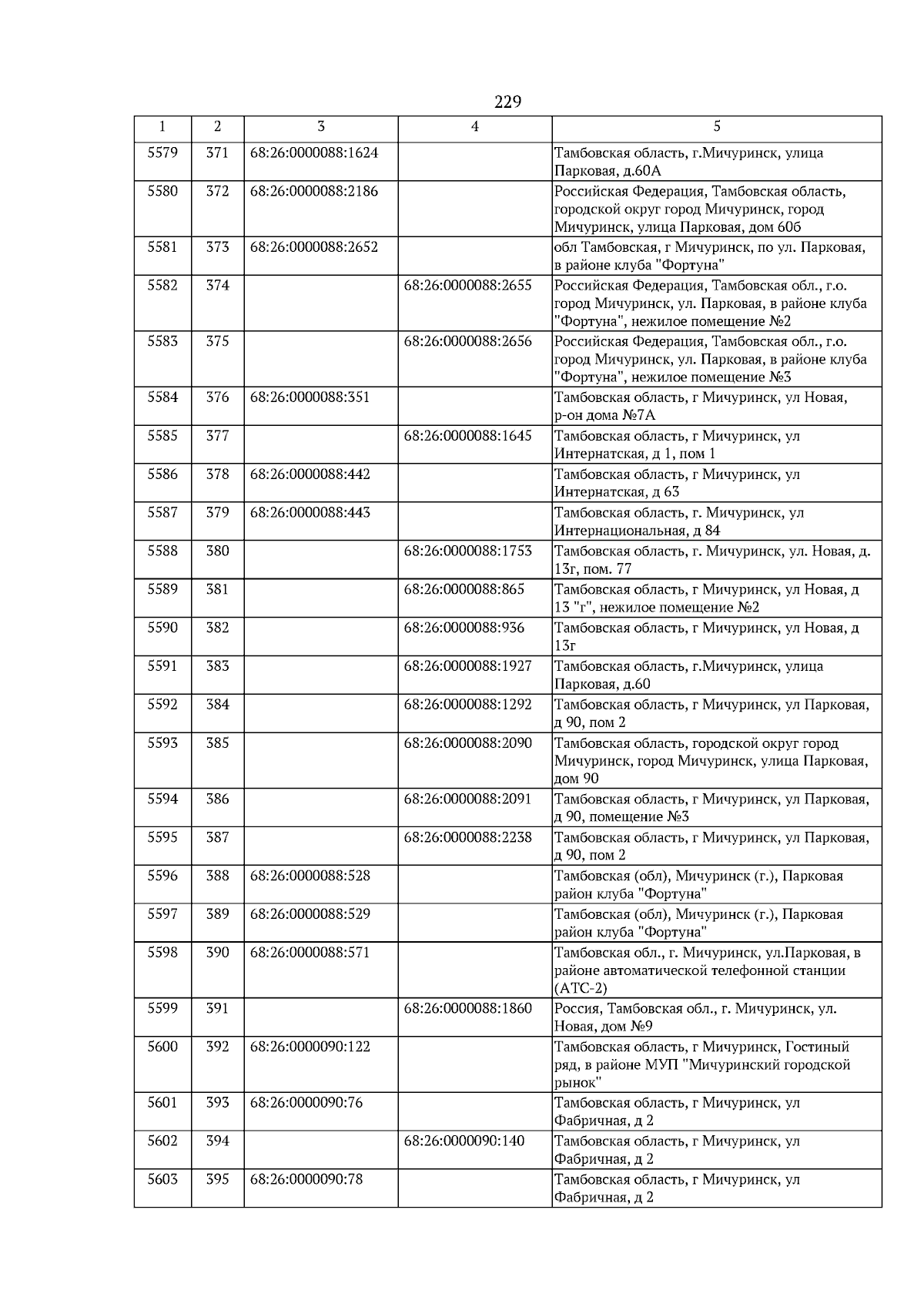 229

| 1 | 2 | 3 | 4 | 5 |
|---|---|---|---|---|
| 5579 | 371 | 68:26:0000088:1624 | | Тамбовская область, г.Мичуринск, улица Парковая, д.60А |
| 5580 | 372 | 68:26:0000088:2186 | | Российская Федерация, Тамбовская область, городской округ город Мичуринск, город Мичуринск, улица Парковая, дом 60б |
| 5581 | 373 | 68:26:0000088:2652 | | обл Тамбовская, г Мичуринск, по ул. Парковая, в районе клуба "Фортуна" |
| 5582 | 374 | | 68:26:0000088:2655 | Российская Федерация, Тамбовская обл., г.о. город Мичуринск, ул. Парковая, в районе клуба "Фортуна", нежилое помещение №2 |
| 5583 | 375 | | 68:26:0000088:2656 | Российская Федерация, Тамбовская обл., г.о. город Мичуринск, ул. Парковая, в районе клуба "Фортуна", нежилое помещение №3 |
| 5584 | 376 | 68:26:0000088:351 | | Тамбовская область, г Мичуринск, ул Новая, р-он дома №7А |
| 5585 | 377 | | 68:26:0000088:1645 | Тамбовская область, г Мичуринск, ул Интернатская, д 1, пом 1 |
| 5586 | 378 | 68:26:0000088:442 | | Тамбовская область, г Мичуринск, ул Интернатская, д 63 |
| 5587 | 379 | 68:26:0000088:443 | | Тамбовская область, г. Мичуринск, ул Интернациональная, д 84 |
| 5588 | 380 | | 68:26:0000088:1753 | Тамбовская область, г. Мичуринск, ул. Новая, д. 13г, пом. 77 |
| 5589 | 381 | | 68:26:0000088:865 | Тамбовская область, г Мичуринск, ул Новая, д 13 "г", нежилое помещение №2 |
| 5590 | 382 | | 68:26:0000088:936 | Тамбовская область, г Мичуринск, ул Новая, д 13г |
| 5591 | 383 | | 68:26:0000088:1927 | Тамбовская область, г.Мичуринск, улица Парковая, д.60 |
| 5592 | 384 | | 68:26:0000088:1292 | Тамбовская область, г Мичуринск, ул Парковая, д 90, пом 2 |
| 5593 | 385 | | 68:26:0000088:2090 | Тамбовская область, городской округ город Мичуринск, город Мичуринск, улица Парковая, дом 90 |
| 5594 | 386 | | 68:26:0000088:2091 | Тамбовская область, г Мичуринск, ул Парковая, д 90, помещение №3 |
| 5595 | 387 | | 68:26:0000088:2238 | Тамбовская область, г Мичуринск, ул Парковая, д 90, пом 2 |
| 5596 | 388 | 68:26:0000088:528 | | Тамбовская (обл), Мичуринск (г.), Парковая район клуба "Фортуна" |
| 5597 | 389 | 68:26:0000088:529 | | Тамбовская (обл), Мичуринск (г.), Парковая район клуба "Фортуна" |
| 5598 | 390 | 68:26:0000088:571 | | Тамбовская обл., г. Мичуринск, ул.Парковая, в районе автоматической телефонной станции (АТС-2) |
| 5599 | 391 | | 68:26:0000088:1860 | Россия, Тамбовская обл., г. Мичуринск, ул. Новая, дом №9 |
| 5600 | 392 | 68:26:0000090:122 | | Тамбовская область, г Мичуринск, Гостиный ряд, в районе МУП "Мичуринский городской рынок" |
| 5601 | 393 | 68:26:0000090:76 | | Тамбовская область, г Мичуринск, ул Фабричная, д 2 |
| 5602 | 394 | | 68:26:0000090:140 | Тамбовская область, г Мичуринск, ул Фабричная, д 2 |
| 5603 | 395 | 68:26:0000090:78 | | Тамбовская область, г Мичуринск, ул Фабричная, д 2 |